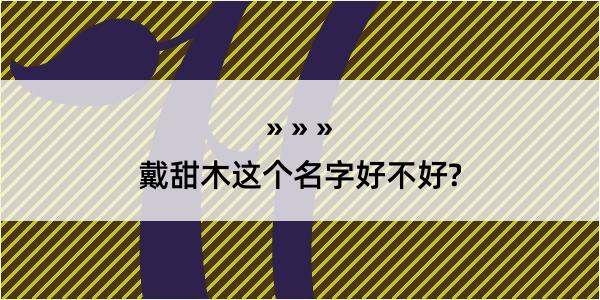 » » »
戴甜木这个名字好不好?